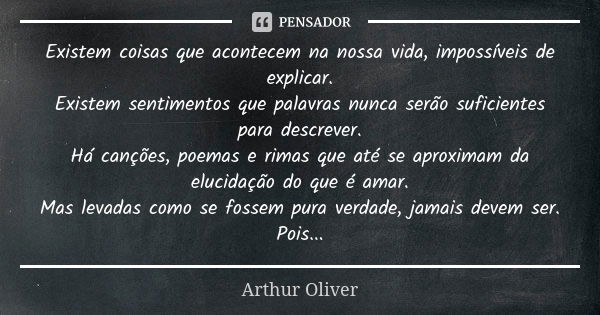 PENSADOR

Existem coisas que acontecem na nossa vida, impossíveis de explicar.
Existem sentimentos que palavras nunca serão suficientes para descrever.
Há canções, poemas e rimas que até se aproximam da elucidação do que é amar.
Mas levadas como se fossem pura verdade, jamais devem ser.
Pois...

Arthur Oliver